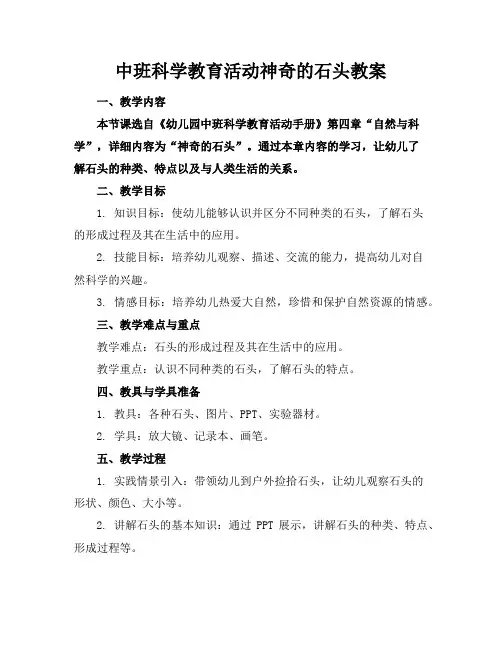 中班科学教育活动神奇的石头教案

一、教学内容

本节课选自《幼儿园中班科学教育活动手册》第四章“自然与科学”，详细内容为“神奇的石头”。通过本章内容的学习，让幼儿了解石头的种类、特点以及与人类生活的关系。

二、教学目标

1. 知识目标：使幼儿能够认识并区分不同种类的石头，了解石头的形成过程及其在生活中的应用。

2. 技能目标：培养幼儿观察、描述、交流的能力，提高幼儿对自然科学的兴趣。

3. 情感目标：培养幼儿热爱大自然，珍惜和保护自然资源的情感。

三、教学难点与重点

教学难点：石头的形成过程及其在生活中的应用。

教学重点：认识不同种类的石头，了解石头的特点。

四、教具与学具准备

1. 教具：各种石头、图片、PPT、实验器材。

2. 学具：放大镜、记录本、画笔。

五、教学过程

1. 实践情景引入：带领幼儿到户外捡拾石头，让幼儿观察石头的形状、颜色、大小等。

2. 讲解石头的基本知识：通过 PPT 展示，讲解石头的种类、特点、形成过程等。